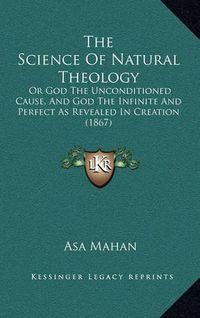 The Science Of Natural Theology

Or God The Unconditioned Cause, And God The Infinite And Perfect As Revealed In Creation (1867)

LKR

Asa Mahan

Kessinger Legacy Reprints